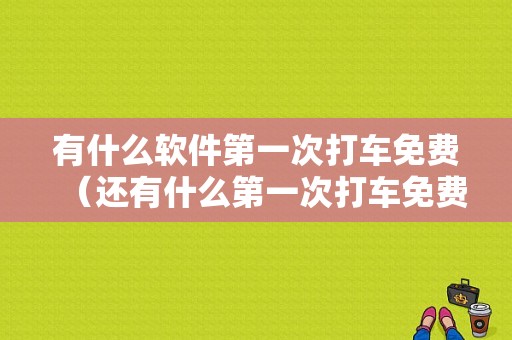 有什么软件第一次打车免费（还有什么第一次打车免费